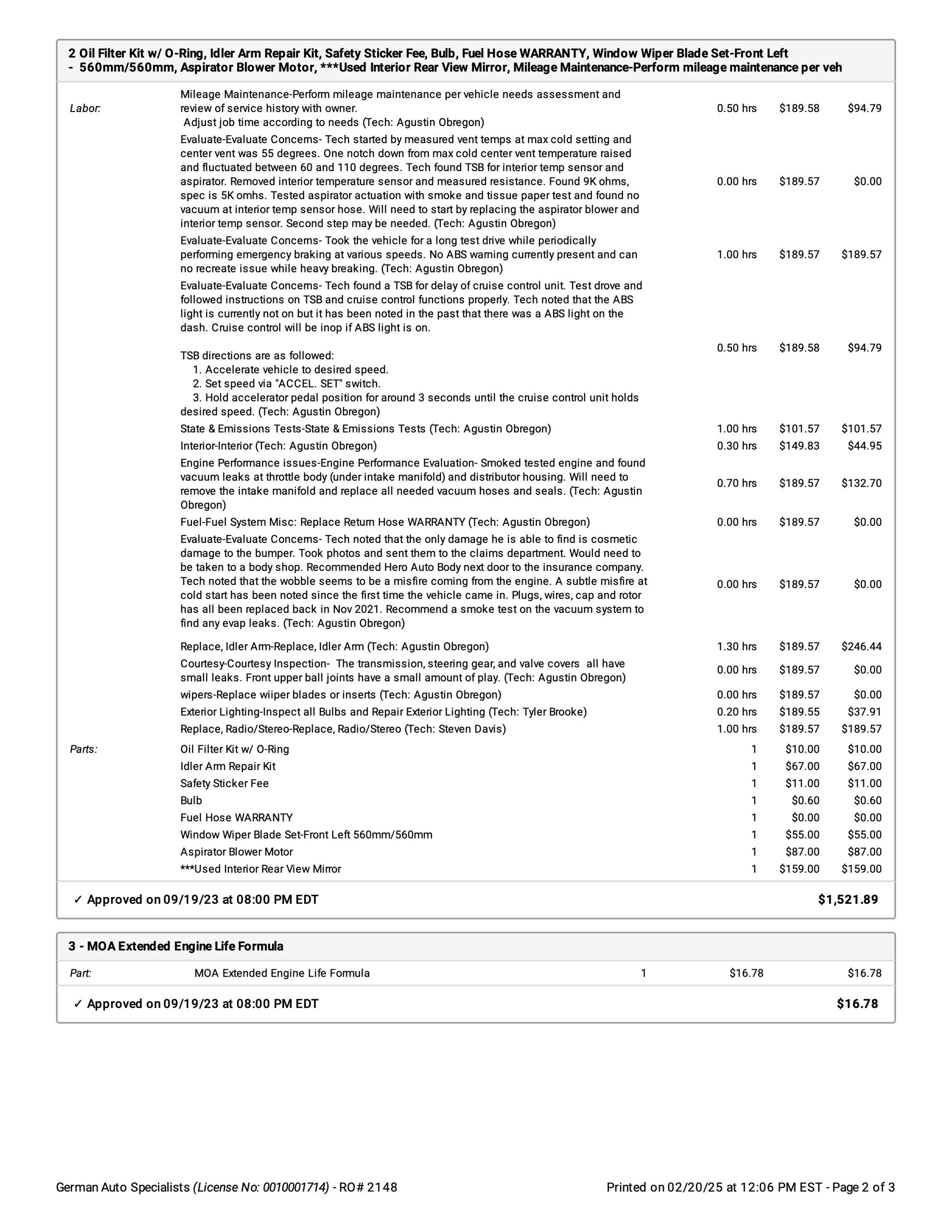 2 Oil Filter Kit w/ O-Ring, Idler Arm Repair Kit, Safety Sticker Fee, Bulb, Fuel Hose WARRANTY, Window Wiper Blade Set-Front Left - 560mm/560mm, Aspirator Blower Motor, ***Used Interior Rear View Mirror, Mileage Maintenance-Perform mileage maintenance per veh

| | | | | |
|---|---|---|---|---|
| Labor: | Mileage Maintenance-Perform mileage maintenance per vehicle needs assessment and review of service history with owner. Adjust job time according to needs (Tech: Agustin Obregon) | 0.50 hrs | $189.58 | $94.79 |
| | Evaluate-Evaluate Concerns- Tech started by measured vent temps at max cold setting and center vent was 55 degrees. One notch down from max cold center vent temperature raised and fluctuated between 60 and 110 degrees. Tech found TSB for interior temp sensor and aspirator. Removed interior temperature sensor and measured resistance. Found 9K ohms, spec is 5K omhs. Tested aspirator actuation with smoke and tissue paper test and found no vacuum at interior temp sensor hose. Will need to start by replacing the aspirator blower and interior temp sensor. Second step may be needed. (Tech: Agustin Obregon) | 0.00 hrs | $189.57 | $0.00 |
| | Evaluate-Evaluate Concerns- Took the vehicle for a long test drive while periodically performing emergency braking at various speeds. No ABS warning currently present and can no recreate issue while heavy breaking. (Tech: Agustin Obregon) | 1.00 hrs | $189.57 | $189.57 |
| | Evaluate-Evaluate Concerns- Tech found a TSB for delay of cruise control unit. Test drove and followed instructions on TSB and cruise control functions properly. Tech noted that the ABS light is currently not on but it has been noted in the past that there was a ABS light on the dash. Cruise control will be inop if ABS light is on. TSB directions are as followed: 1. Accelerate vehicle to desired speed. 2. Set speed via "ACCEL. SET" switch. 3. Hold accelerator pedal position for around 3 seconds until the cruise control unit holds desired speed. (Tech: Agustin Obregon) | 0.50 hrs | $189.58 | $94.79 |
| | State & Emissions Tests-State & Emissions Tests (Tech: Agustin Obregon) | 1.00 hrs | $101.57 | $101.57 |
| | Interior-Interior (Tech: Agustin Obregon) | 0.30 hrs | $149.83 | $44.95 |
| | Engine Performance issues-Engine Performance Evaluation- Smoked tested engine and found vacuum leaks at throttle body (under intake manifold) and distributor housing. Will need to remove the intake manifold and replace all needed vacuum hoses and seals. (Tech: Agustin Obregon) | 0.70 hrs | $189.57 | $132.70 |
| | Fuel-Fuel System Misc: Replace Return Hose WARRANTY (Tech: Agustin Obregon) | 0.00 hrs | $189.57 | $0.00 |
| | Evaluate-Evaluate Concerns- Tech noted that the only damage he is able to find is cosmetic damage to the bumper. Took photos and sent them to the claims department. Would need to be taken to a body shop. Recommended Hero Auto Body next door to the insurance company. Tech noted that the wobble seems to be a misfire coming from the engine. A subtle misfire at cold start has been noted since the first time the vehicle came in. Plugs, wires, cap and rotor has all been replaced back in Nov 2021. Recommend a smoke test on the vacuum system to find any evap leaks. (Tech: Agustin Obregon) | 0.00 hrs | $189.57 | $0.00 |
| | Replace, Idler Arm-Replace, Idler Arm (Tech: Agustin Obregon) | 1.30 hrs | $189.57 | $246.44 |
| | Courtesy-Courtesy Inspection- The transmission, steering gear, and valve covers all have small leaks. Front upper ball joints have a small amount of play. (Tech: Agustin Obregon) | 0.00 hrs | $189.57 | $0.00 |
| | wipers-Replace wiiper blades or inserts (Tech: Agustin Obregon) | 0.00 hrs | $189.57 | $0.00 |
| | Exterior Lighting-Inspect all Bulbs and Repair Exterior Lighting (Tech: Tyler Brooke) | 0.20 hrs | $189.55 | $37.91 |
| | Replace, Radio/Stereo-Replace, Radio/Stereo (Tech: Steven Davis) | 1.00 hrs | $189.57 | $189.57 |
| Parts: | Oil Filter Kit w/ O-Ring | 1 | $10.00 | $10.00 |
| | Idler Arm Repair Kit | 1 | $67.00 | $67.00 |
| | Safety Sticker Fee | 1 | $11.00 | $11.00 |
| | Bulb | 1 | $0.60 | $0.60 |
| | Fuel Hose WARRANTY | 1 | $0.00 | $0.00 |
| | Window Wiper Blade Set-Front Left 560mm/560mm | 1 | $55.00 | $55.00 |
| | Aspirator Blower Motor | 1 | $87.00 | $87.00 |
| | ***Used Interior Rear View Mirror | 1 | $159.00 | $159.00 |

✓ Approved on 09/19/23 at 08:00 PM EDT $1,521.89

3 - MOA Extended Engine Life Formula

| | | | | |
|---|---|---|---|---|
| Part: | MOA Extended Engine Life Formula | 1 | $16.78 | $16.78 |

✓ Approved on 09/19/23 at 08:00 PM EDT $16.78

German Auto Specialists (License No: 0010001714) - RO# 2148 Printed on 02/20/25 at 12:06 PM EST - Page 2 of 3